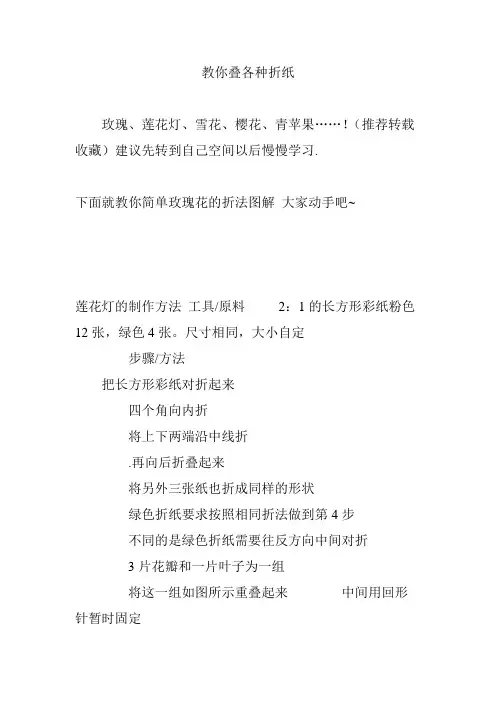 教你叠各种折纸

玫瑰、莲花灯、雪花、樱花、青苹果……！（推荐转载收藏）建议先转到自己空间以后慢慢学习.

下面就教你简单玫瑰花的折法图解 大家动手吧~

莲花灯的制作方法 工具/原料 2：1 的长方形彩纸粉色 12 张，绿色 4 张。尺寸相同，大小自定

步骤/方法

把长方形彩纸对折起来

四个角向内折

将上下两端沿中线折

.再向后折叠起来

将另外三张纸也折成同样的形状

绿色折纸要求按照相同折法做到第 4 步

不同的是绿色折纸需要往反方向中间对折

3 片花瓣和一片叶子为一组

将这一组如图所示重叠起来 中间用回形针暂时固定